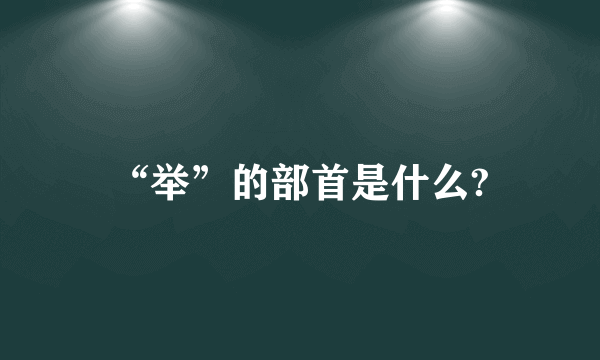 “举”的部首是什么?